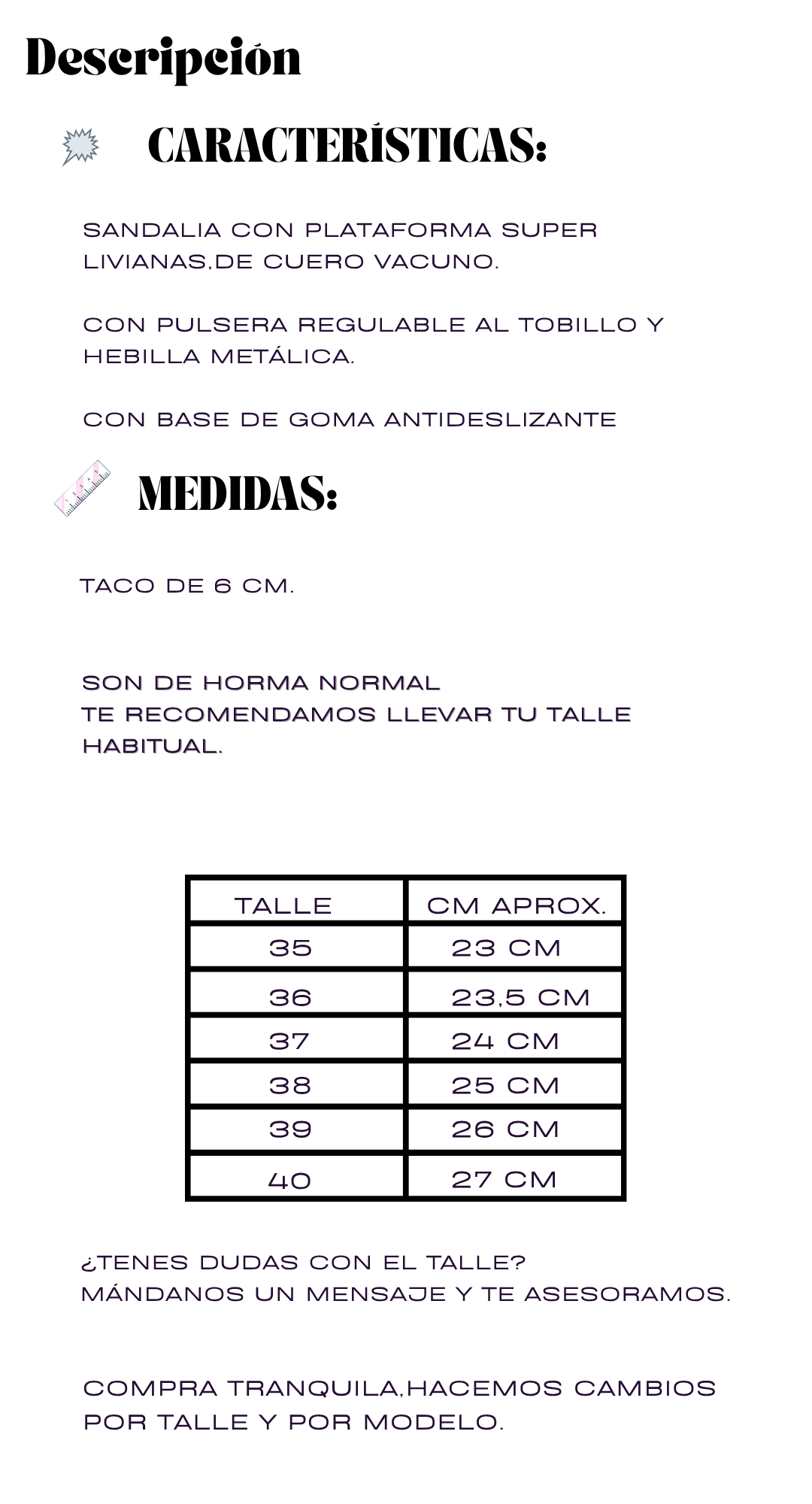 Descripción

CARACTERÍSTICAS:

SANDALIA CON PLATAFORMA SUPER LIVIANAS,DE CUERO VACUNO.

CON PULSERA REGULABLE AL TOBILLO Y HEBILLA METÁLICA.

CON BASE DE GOMA ANTIDESLIZANTE

MEDIDAS:

TACO DE 6 CM.

SON DE HORMA NORMAL
TE RECOMENDAMOS LLEVAR TU TALLE HABITUAL.

| TALLE | CM APROX. |
|---|---|
| 35 | 23 CM |
| 36 | 23,5 CM |
| 37 | 24 CM |
| 38 | 25 CM |
| 39 | 26 CM |
| 40 | 27 CM |

¿TENES DUDAS CON EL TALLE?
MÁNDANOS UN MENSAJE Y TE ASESORAMOS.

COMPRA TRANQUILA,HACEMOS CAMBIOS POR TALLE Y POR MODELO.